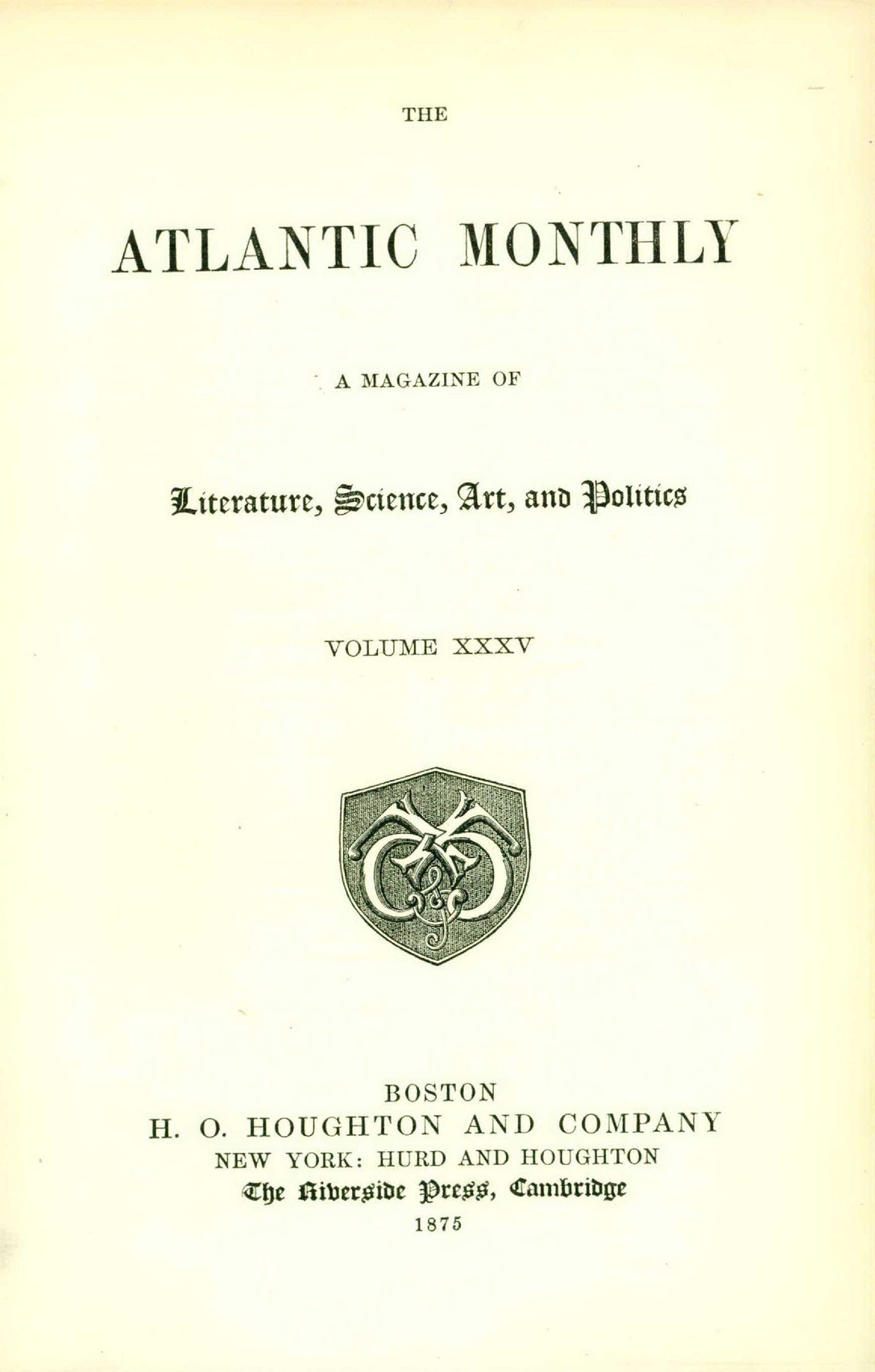 THE

ATLANTIC MONTHLY

A MAGAZINE OF

Literature, Science, Art, and Politics

VOLUME XXXV

BOSTON
H. O. HOUGHTON AND COMPANY
NEW YORK: HURD AND HOUGHTON
The Riverside Press, Cambridge
1875